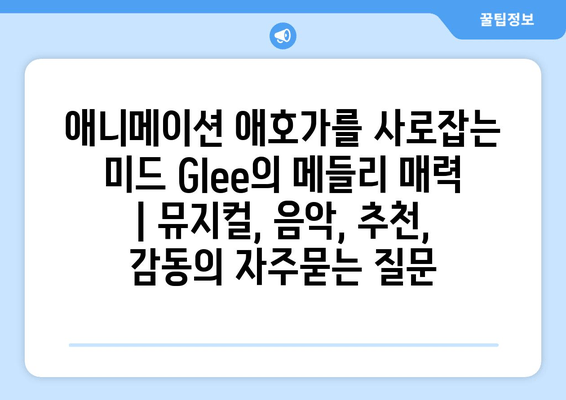 꿀팁정보

애니메이션 애호가를 사로잡는 미드 Glee의 메들리 매력 | 뮤지컬, 음악, 추천, 감동의 자주묻는 질문